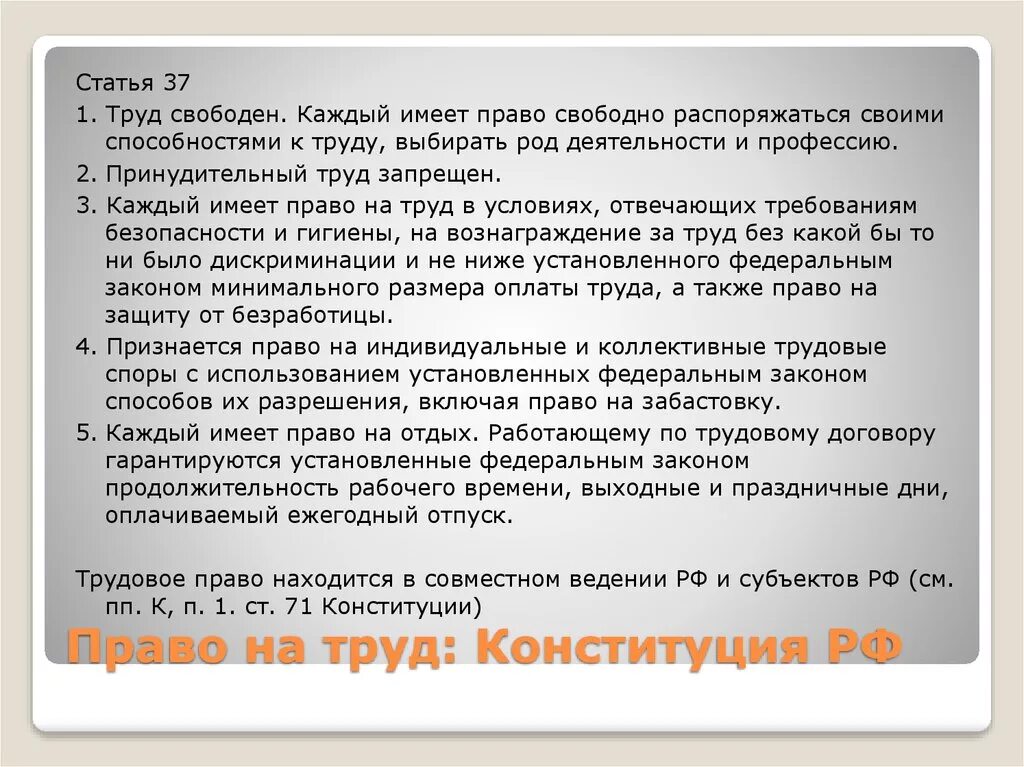 Статья 37

1. Труд свободен. Каждый имеет право свободно распоряжаться своими способностями к труду, выбирать род деятельности и профессию.

2. Принудительный труд запрещен.

3. Каждый имеет право на труд в условиях, отвечающих требованиям безопасности и гигиены, на вознаграждение за труд без какой бы то ни было дискриминации и не ниже установленного федеральным законом минимального размера оплаты труда, а также право на защиту от безработицы.

4. Признается право на индивидуальные и коллективные трудовые споры с использованием установленных федеральным законом способов их разрешения, включая право на забастовку.

5. Каждый имеет право на отдых. Работающему по трудовому договору гарантируются установленные федеральным законом продолжительность рабочего времени, выходные и праздничные дни, оплачиваемый ежегодный отпуск.

Трудовое право находится в совместном ведении РФ и субъектов РФ (см. пп. К, п. 1. ст. 71 Конституции)

Право на труд: Конституция РФ